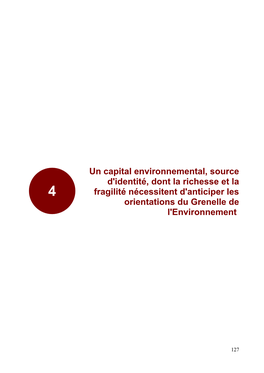 4

Un capital environnemental, source d'identité, dont la richesse et la fragilité nécessitent d'anticiper les orientations du Grenelle de l'Environnement

127